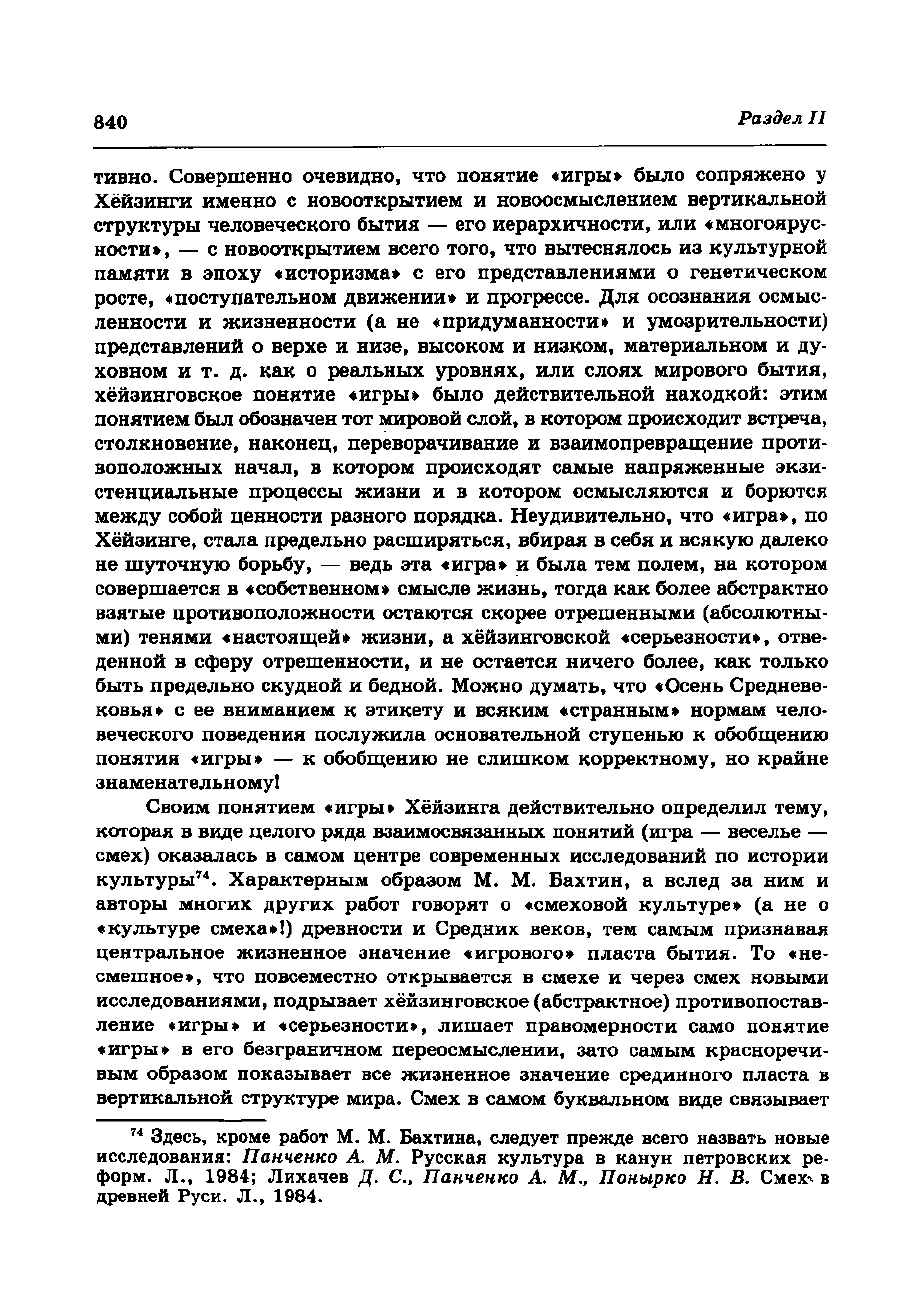 840

Раздел II

тивно. Совершенно очевидно, что понятие «игры» было сопряжено у Хёйзинги именно с новооткрытием и новоосмыслением вертикальной структуры человеческого бытия — его иерархичности, или «многоярусности», — с новооткрытием всего того, что вытеснялось из культурной памяти в эпоху «историзма» с его представлениями о генетическом росте, «поступательном движении» и прогрессе. Для осознания осмысленности и жизненности (а не «придуманности» и умозрительности) представлений о верхе и низе, высоком и низком, материальном и духовном и т. д. как о реальных уровнях, или слоях мирового бытия, хёйзинговское понятие «игры» было действительной находкой: этим понятием был обозначен тот мировой слой, в котором происходит встреча, столкновение, наконец, переворачивание и взаимопревращение противоположных начал, в котором происходят самые напряженные экзистенциальные процессы жизни и в котором осмысляются и борются между собой ценности разного порядка. Неудивительно, что «игра», по Хёйзинге, стала предельно расширяться, вбирая в себя и всякую далеко не шуточную борьбу, — ведь эта «игра» и была тем полем, на котором совершается в «собственном» смысле жизнь, тогда как более абстрактно взятые противоположности остаются скорее отрешенными (абсолютными) тенями «настоящей» жизни, а хёйзинговской «серьезности», отведенной в сферу отрешенности, и не остается ничего более, как только быть предельно скудной и бедной. Можно думать, что «Осень Средневековья» с ее вниманием к этикету и всяким «странным» нормам человеческого поведения послужила основательной ступенью к обобщению понятия «игры» — к обобщению не слишком корректному, но крайне знаменательному!

Своим понятием «игры» Хёйзинга действительно определил тему, которая в виде целого ряда взаимосвязанных понятий (игра — веселье — смех) оказалась в самом центре современных исследований по истории культуры$^{74}$. Характерным образом М. М. Бахтин, а вслед за ним и авторы многих других работ говорят о «смеховой культуре» (а не о «культуре смеха»!) древности и Средних веков, тем самым признавая центральное жизненное значение «игрового» пласта бытия. То «несмешное», что повсеместно открывается в смехе и через смех новыми исследованиями, подрывает хёйзинговское (абстрактное) противопоставление «игры» и «серьезности», лишает правомерности само понятие «игры» в его безграничном переосмыслении, зато самым красноречивым образом показывает все жизненное значение срединного пласта в вертикальной структуре мира. Смех в самом буквальном виде связывает

$^{74}$ Здесь, кроме работ М. М. Бахтина, следует прежде всего назвать новые исследования: Панченко А. М. Русская культура в канун петровских реформ. Л., 1984; Лихачев Д. С., Панченко А. М., Понырко Н. В. Смех в древней Руси. Л., 1984.